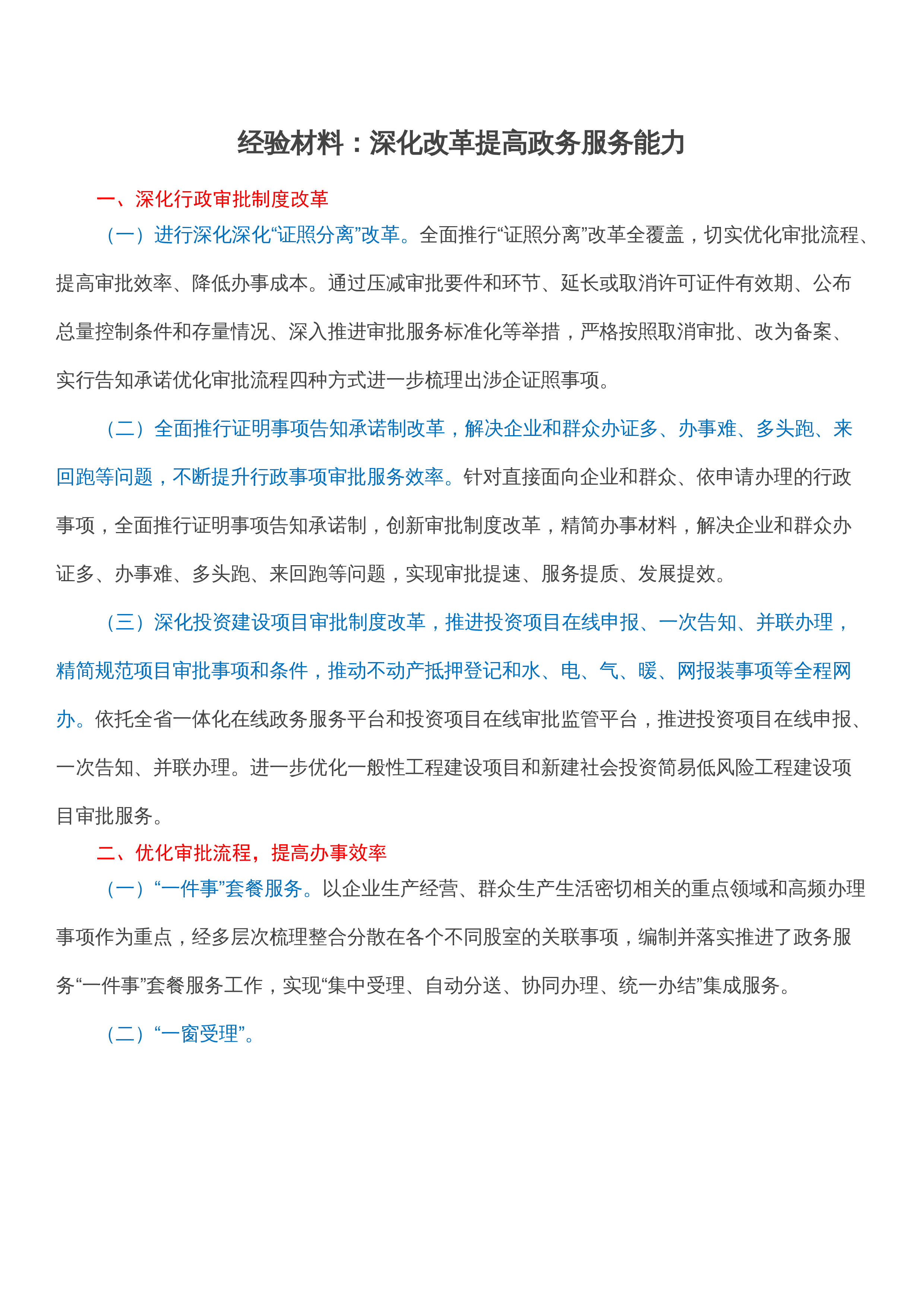 经验材料：深化改革提高政务服务能力

一、深化行政审批制度改革

（一）进行深化深化“证照分离”改革。全面推行“证照分离”改革全覆盖，切实优化审批流程、提高审批效率、降低办事成本。通过压减审批要件和环节、延长或取消许可证件有效期、公布总量控制条件和存量情况、深入推进审批服务标准化等举措，严格按照取消审批、改为备案、实行告知承诺优化审批流程四种方式进一步梳理出涉企证照事项。

（二）全面推行证明事项告知承诺制改革，解决企业和群众办证多、办事难、多头跑、来回跑等问题，不断提升行政事项审批服务效率。针对直接面向企业和群众、依申请办理的行政事项，全面推行证明事项告知承诺制，创新审批制度改革，精简办事材料，解决企业和群众办证多、办事难、多头跑、来回跑等问题，实现审批提速、服务提质、发展提效。

（三）深化投资建设项目审批制度改革，推进投资项目在线申报、一次告知、并联办理，精简规范项目审批事项和条件，推动不动产抵押登记和水、电、气、暖、网报装事项等全程网办。依托全省一体化在线政务服务平台和投资项目在线审批监管平台，推进投资项目在线申报、一次告知、并联办理。进一步优化一般性工程建设项目和新建社会投资简易低风险工程建设项目审批服务。

二、优化审批流程，提高办事效率

（一）“一件事”套餐服务。以企业生产经营、群众生产生活密切相关的重点领域和高频办理事项作为重点，经多层次梳理整合分散在各个不同股室的关联事项，编制并落实推进了政务服务“一件事”套餐服务工作，实现“集中受理、自动分送、协同办理、统一办结”集成服务。

（二）“一窗受理”。